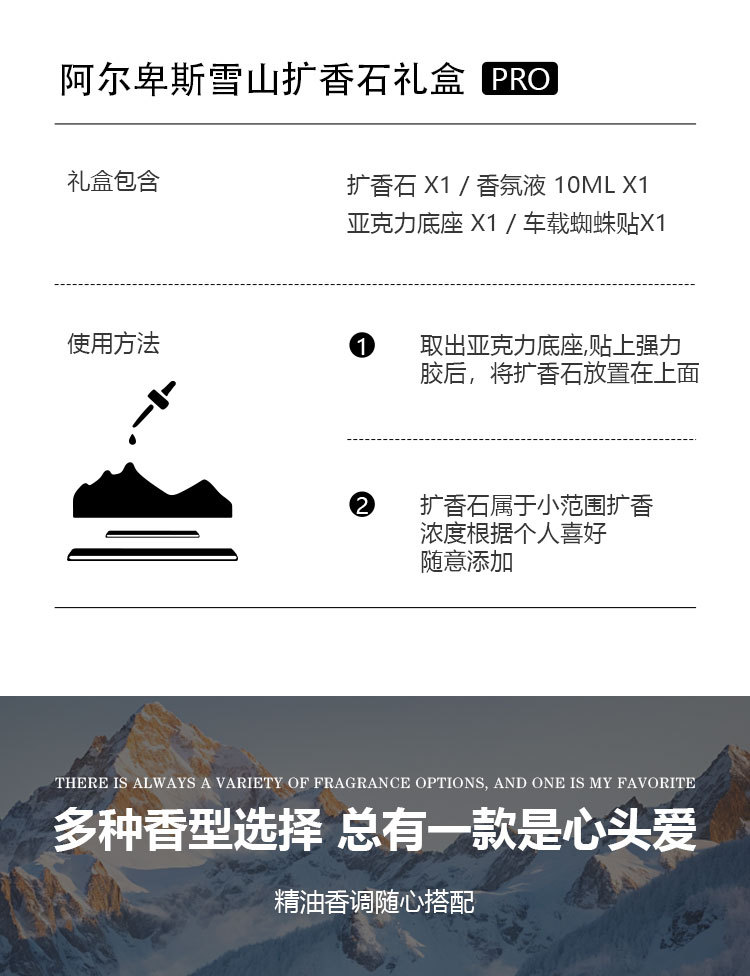 阿尔卑斯雪山扩香石礼盒 PRO

礼盒包含

扩香石 X1 / 香氛液 10ML X1
亚克力底座 X1 / 车载蜘蛛贴X1

使用方法

❶ 取出亚克力底座,贴上强力胶后，将扩香石放置在上面

❷ 扩香石属于小范围扩香
浓度根据个人喜好
随意添加

THERE IS ALWAYS A VARIETY OF FRAGRANCE OPTIONS, AND ONE IS MY FAVORITE

多种香型选择 总有一款是心头爱

精油香调随心搭配